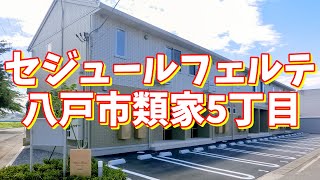 セジュールフェルテ
八戸市類家5丁目